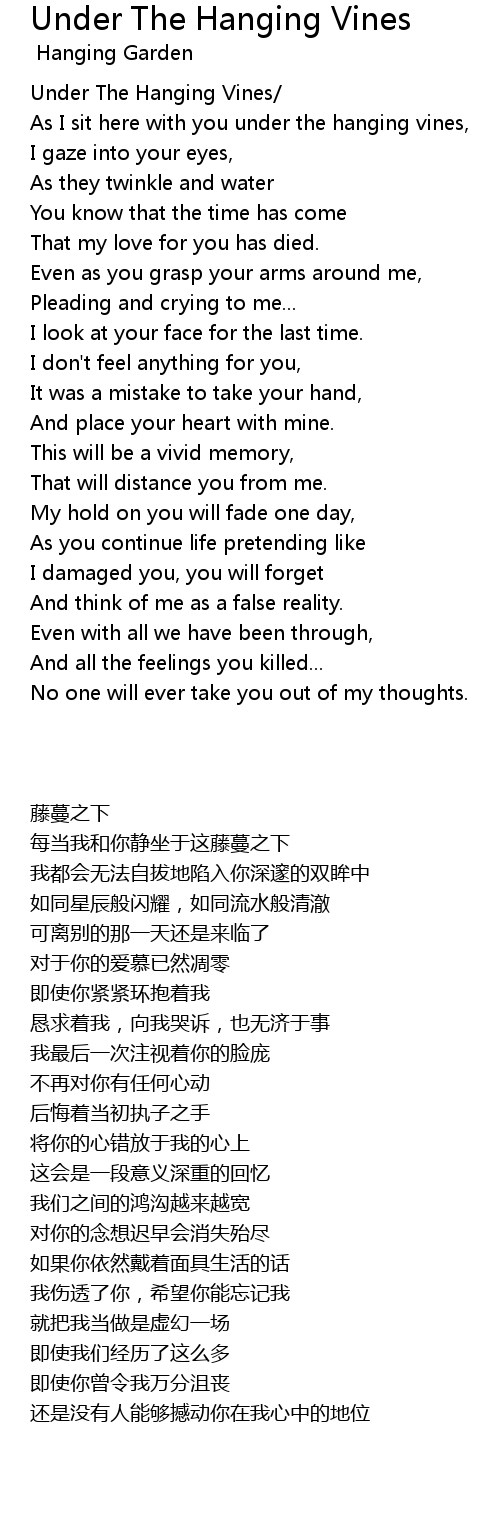 Under The Hanging Vines
Hanging Garden

Under The Hanging Vines/
As I sit here with you under the hanging vines,
I gaze into your eyes,
As they twinkle and water
You know that the time has come
That my love for you has died.
Even as you grasp your arms around me,
Pleading and crying to me...
I look at your face for the last time.
I don't feel anything for you,
It was a mistake to take your hand,
And place your heart with mine.
This will be a vivid memory,
That will distance you from me.
My hold on you will fade one day,
As you continue life pretending like
I damaged you, you will forget
And think of me as a false reality.
Even with all we have been through,
And all the feelings you killed...
No one will ever take you out of my thoughts.

藤蔓之下
每当我和你静坐于这藤蔓之下
我都会无法自拔地陷入你深邃的双眸中
如同星辰般闪耀，如同流水般清澈
可离别的那一天还是来临了
对于你的爱慕已然凋零
即使你紧紧环抱着我
恳求着我，向我哭诉，也无济于事
我最后一次注视着你的脸庞
不再对你有任何心动
后悔着当初执子之手
将你的心错放于我的心上
这会是一段意义深重的回忆
我们之间的鸿沟越来越宽
对你的念想迟早会消失殆尽
如果你依然戴着面具生活的话
我伤透了你，希望你能忘记我
就把我当做是虚幻一场
即使我们经历了这么多
即使你曾令我万分沮丧
还是没有人能够撼动你在我心中的地位